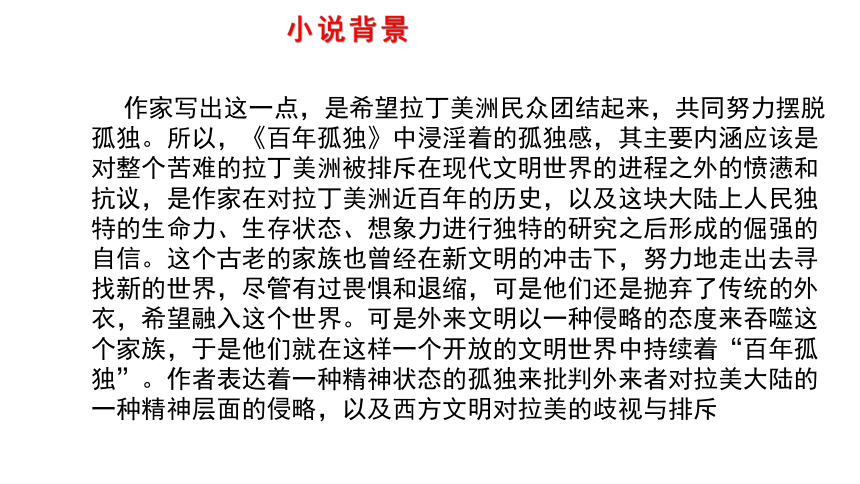 小说背景

作家写出这一点，是希望拉丁美洲民众团结起来，共同努力摆脱孤独。所以，《百年孤独》中浸淫着的孤独感，其主要内涵应该是对整个苦难的拉丁美洲被排斥在现代文明世界的进程之外的愤懑和抗议，是作家在对拉丁美洲近百年的历史，以及这块大陆上人民独特的生命力、生存状态、想象力进行独特的研究之后形成的倔强的自信。这个古老的家族也曾经在新文明的冲击下，努力地走出去寻找新的世界，尽管有过畏惧和退缩，可是他们还是抛弃了传统的外衣，希望融入这个世界。可是外来文明以一种侵略的态度来吞噬这个家族，于是他们就在这样一个开放的文明世界中持续着“百年孤独”。作者表达着一种精神状态的孤独来批判外来者对拉美大陆的一种精神层面的侵略，以及西方文明对拉美的歧视与排斥